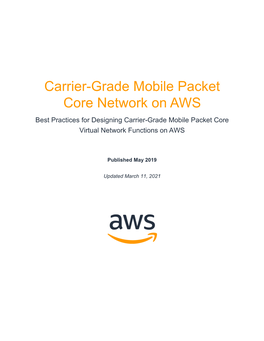 Carrier-Grade Mobile Packet Core Network on AWS

Best Practices for Designing Carrier-Grade Mobile Packet Core Virtual Network Functions on AWS

Published May 2019

Updated March 11, 2021

aws